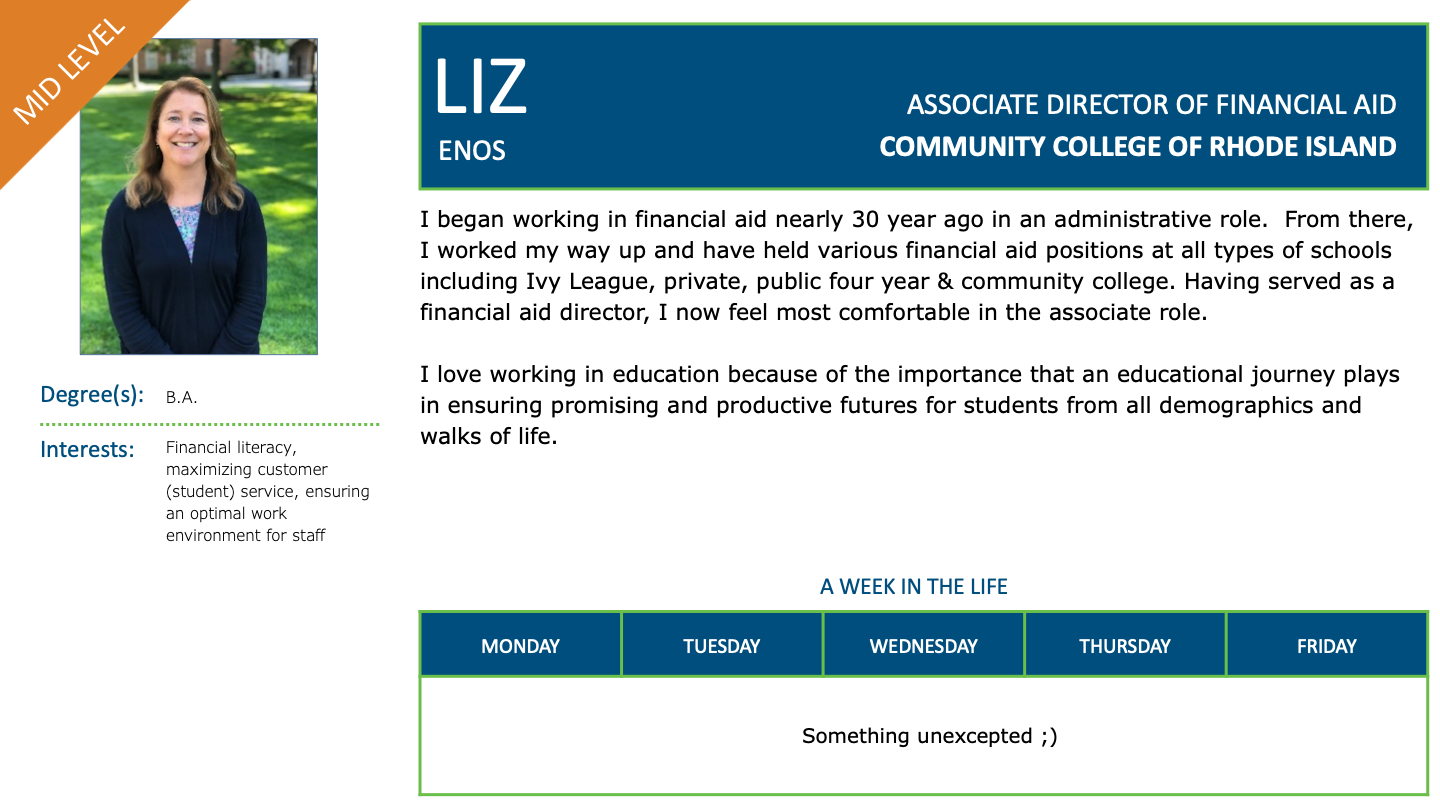 MID LEVEL

LIZ
ENOS

ASSOCIATE DIRECTOR OF FINANCIAL AID
COMMUNITY COLLEGE OF RHODE ISLAND

I began working in financial aid nearly 30 year ago in an administrative role. From there, I worked my way up and have held various financial aid positions at all types of schools including Ivy League, private, public four year & community college. Having served as a financial aid director, I now feel most comfortable in the associate role.

I love working in education because of the importance that an educational journey plays in ensuring promising and productive futures for students from all demographics and walks of life.

Degree(s): B.A.

Interests: Financial literacy, maximizing customer (student) service, ensuring an optimal work environment for staff

A WEEK IN THE LIFE

| MONDAY | TUESDAY | WEDNESDAY | THURSDAY | FRIDAY |
|---|---|---|---|---|
| Something unexcepted ;) | | | | |